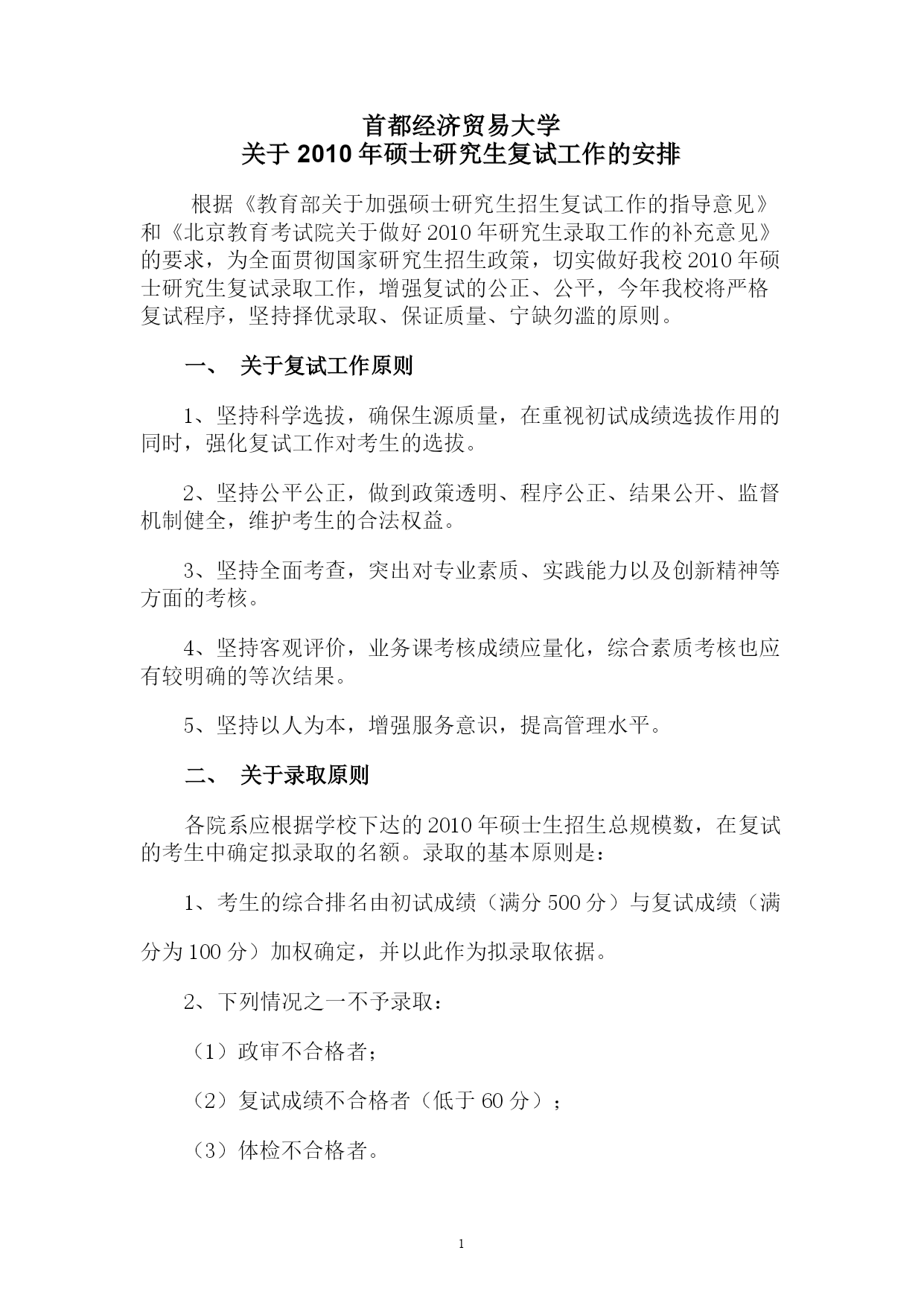 首都经济贸易大学
关于 2010 年硕士研究生复试工作的安排

根据《教育部关于加强硕士研究生招生复试工作的指导意见》和《北京教育考试院关于做好 2010 年研究生录取工作的补充意见》的要求，为全面贯彻国家研究生招生政策，切实做好我校 2010 年硕士研究生复试录取工作，增强复试的公正、公平，今年我校将严格复试程序，坚持择优录取、保证质量、宁缺勿滥的原则。

一、 关于复试工作原则

1、坚持科学选拔，确保生源质量，在重视初试成绩选拔作用的同时，强化复试工作对考生的选拔。

2、坚持公平公正，做到政策透明、程序公正、结果公开、监督机制健全，维护考生的合法权益。

3、坚持全面考查，突出对专业素质、实践能力以及创新精神等方面的考核。

4、坚持客观评价，业务课考核成绩应量化，综合素质考核也应有较明确的等次结果。

5、坚持以人为本，增强服务意识，提高管理水平。

二、 关于录取原则

各院系应根据学校下达的 2010 年硕士生招生总规模数，在复试的考生中确定拟录取的名额。录取的基本原则是：

1、考生的综合排名由初试成绩（满分 500 分）与复试成绩（满分为 100 分）加权确定，并以此作为拟录取依据。

2、下列情况之一不予录取：

（1）政审不合格者；

（2）复试成绩不合格者（低于 60 分）；

（3）体检不合格者。

1